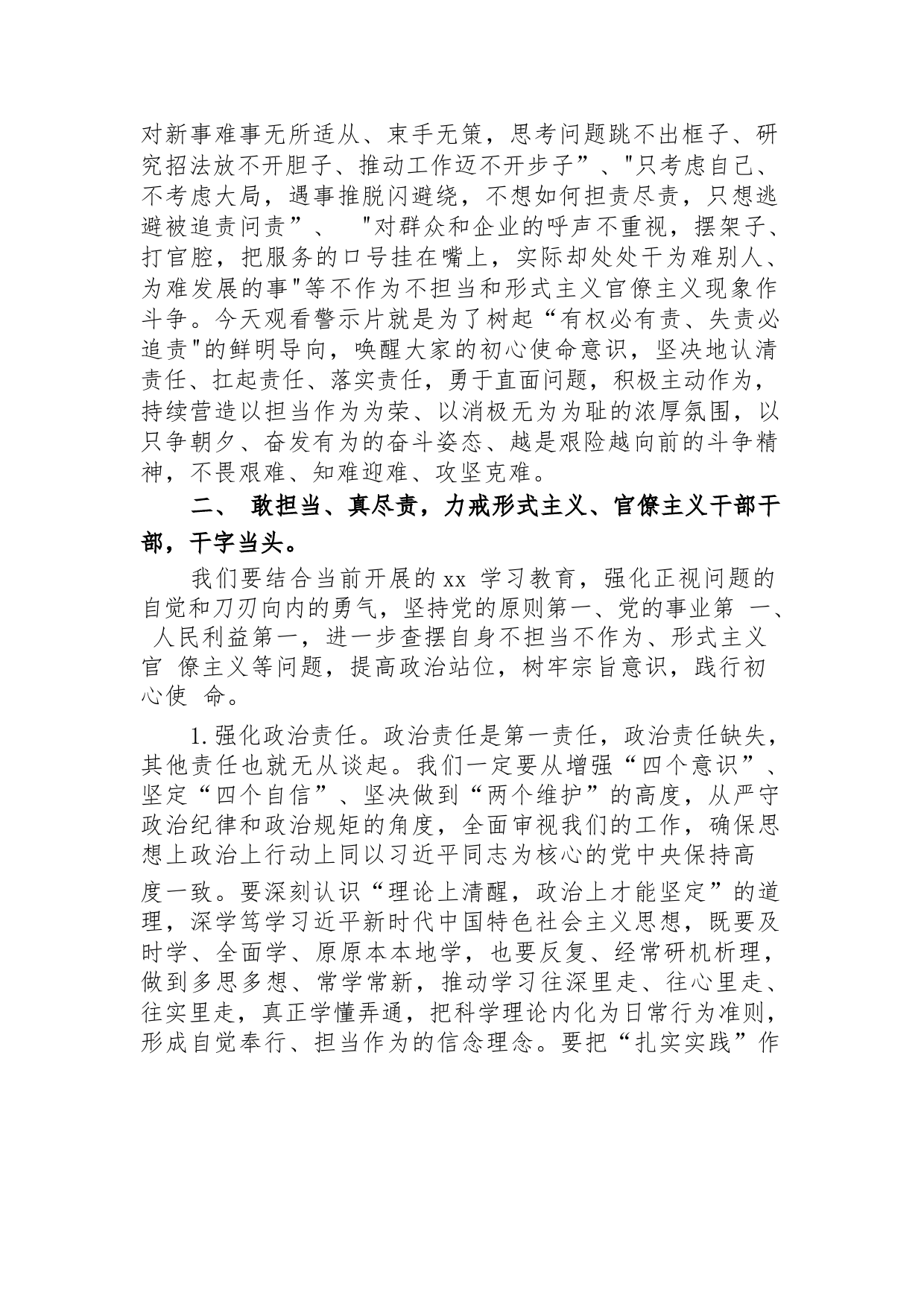 对新事难事无所适从、束手无策，思考问题跳不出框子、研究招法放不开胆子、推动工作迈不开步子”、"只考虑自己、不考虑大局，遇事推脱闪避绕，不想如何担责尽责，只想逃避被追责问责”、 "对群众和企业的呼声不重视，摆架子、打官腔，把服务的口号挂在嘴上，实际却处处干为难别人、为难发展的事"等不作为不担当和形式主义官僚主义现象作斗争。今天观看警示片就是为了树起“有权必有责、失责必追责"的鲜明导向，唤醒大家的初心使命意识，坚决地认清责任、扛起责任、落实责任，勇于直面问题，积极主动作为，持续营造以担当作为为荣、以消极无为为耻的浓厚氛围，以只争朝夕、奋发有为的奋斗姿态、越是艰险越向前的斗争精神，不畏艰难、知难迎难、攻坚克难。

二、 敢担当、真尽责，力戒形式主义、官僚主义干部干部，干字当头。

我们要结合当前开展的 xx 学习教育，强化正视问题的自觉和刀刃向内的勇气，坚持党的原则第一、党的事业第 一、 人民利益第一，进一步查摆自身不担当不作为、形式主义官 僚主义等问题，提高政治站位，树牢宗旨意识，践行初心使 命。

1. 强化政治责任。政治责任是第一责任，政治责任缺失，其他责任也就无从谈起。我们一定要从增强“四个意识”、坚定“四个自信”、坚决做到“两个维护”的高度，从严守政治纪律和政治规矩的角度，全面审视我们的工作，确保思想上政治上行动上同以习近平同志为核心的党中央保持高度一致。要深刻认识“理论上清醒，政治上才能坚定”的道理，深学笃学习近平新时代中国特色社会主义思想，既要及时学、全面学、原原本本地学，也要反复、经常研机析理，做到多思多想、常学常新，推动学习往深里走、往心里走、往实里走，真正学懂弄通，把科学理论内化为日常行为准则，形成自觉奉行、担当作为的信念理念。要把“扎实实践”作